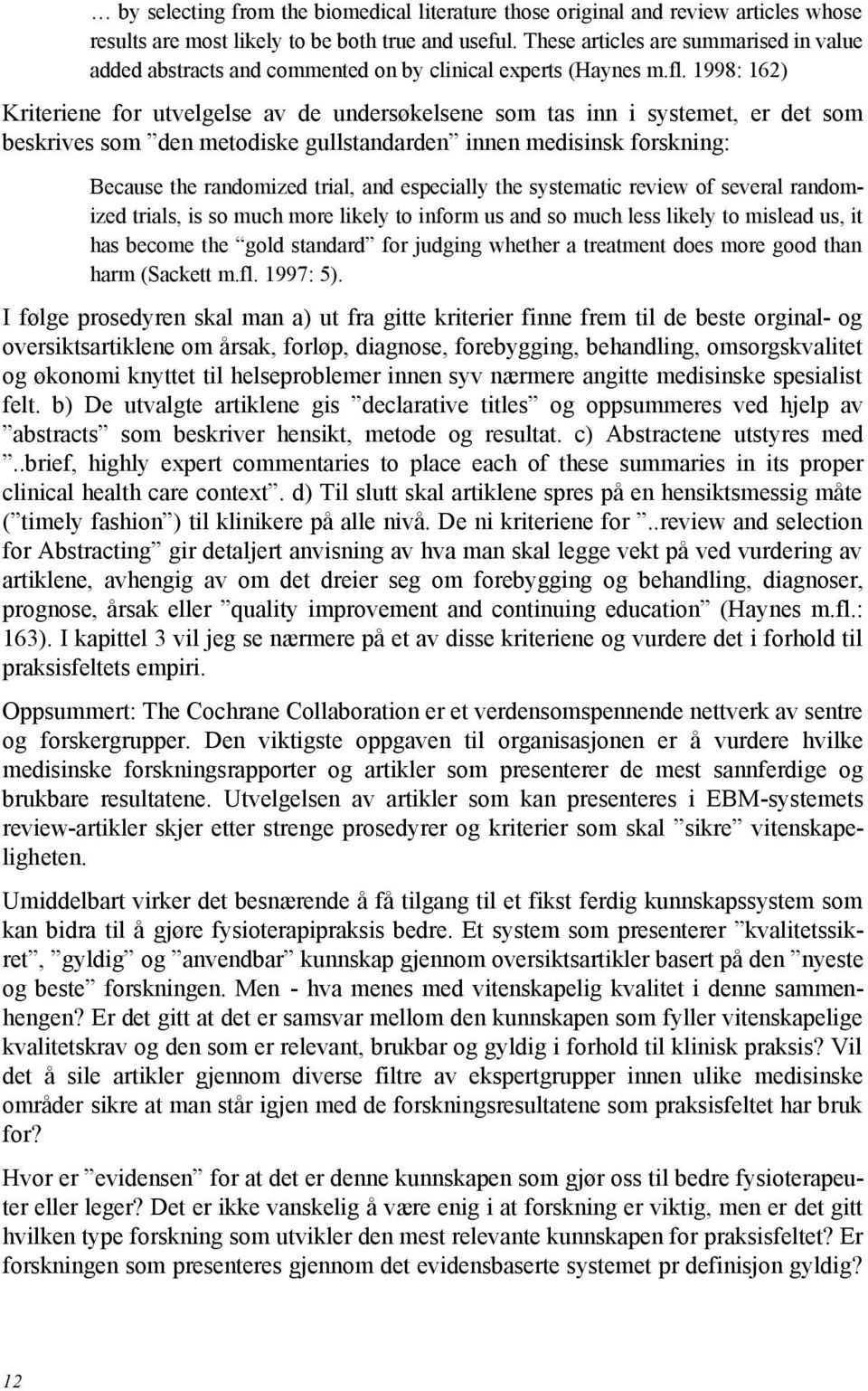 … by selecting from the biomedical literature those original and review articles whose results are most likely to be both true and useful. These articles are summarised in value added abstracts and commented on by clinical experts (Haynes m.fl. 1998: 162)

Kriteriene for utvelgelse av de undersøkelsene som tas inn i systemet, er det som beskrives som ”den metodiske gullstandarden” innen medisinsk forskning:

Because the randomized trial, and especially the systematic review of several randomized trials, is so much more likely to inform us and so much less likely to mislead us, it has become the “gold standard” for judging whether a treatment does more good than harm (Sackett m.fl. 1997: 5).

I følge prosedyren skal man a) ut fra gitte kriterier finne frem til de beste orginal- og oversiktsartiklene om årsak, forløp, diagnose, forebygging, behandling, omsorgskvalitet og økonomi knyttet til helseproblemer innen syv nærmere angitte medisinske spesialist felt. b) De utvalgte artiklene gis ”declarative titles” og oppsummeres ved hjelp av ”abstracts” som beskriver hensikt, metode og resultat. c) Abstractene utstyres med ”..brief, highly expert commentaries to place each of these summaries in its proper clinical health care context”. d) Til slutt skal artiklene spres på en hensiktsmessig måte (”timely fashion”) til klinikere på alle nivå. De ni kriteriene for ”..review and selection for Abstracting” gir detaljert anvisning av hva man skal legge vekt på ved vurdering av artiklene, avhengig av om det dreier seg om forebygging og behandling, diagnoser, prognose, årsak eller ”quality improvement and continuing education” (Haynes m.fl.: 163). I kapittel 3 vil jeg se nærmere på et av disse kriteriene og vurdere det i forhold til praksisfeltets empiri.

Oppsummert: The Cochrane Collaboration er et verdensomspennende nettverk av sentre og forskergrupper. Den viktigste oppgaven til organisasjonen er å vurdere hvilke medisinske forskningsrapporter og artikler som presenterer de mest sannferdige og brukbare resultatene. Utvelgelsen av artikler som kan presenteres i EBM-systemets review-artikler skjer etter strenge prosedyrer og kriterier som skal ”sikre” vitenskapeligheten.

Umiddelbart virker det besnærende å få tilgang til et fikst ferdig kunnskapssystem som kan bidra til å gjøre fysioterapipraksis bedre. Et system som presenterer ”kvalitetssikret”, ”gyldig” og ”anvendbar” kunnskap gjennom oversiktsartikler basert på den ”nyeste og beste” forskningen. Men - hva menes med vitenskapelig kvalitet i denne sammenhengen? Er det gitt at det er samsvar mellom den kunnskapen som fyller vitenskapelige kvalitetskrav og den som er relevant, brukbar og gyldig i forhold til klinisk praksis? Vil det å sile artikler gjennom diverse filtre av ekspertgrupper innen ulike medisinske områder sikre at man står igjen med de forskningsresultatene som praksisfeltet har bruk for?

Hvor er ”evidensen” for at det er denne kunnskapen som gjør oss til bedre fysioterapeuter eller leger? Det er ikke vanskelig å være enig i at forskning er viktig, men er det gitt hvilken type forskning som utvikler den mest relevante kunnskapen for praksisfeltet? Er forskningen som presenteres gjennom det evidensbaserte systemet pr definisjon gyldig?

12